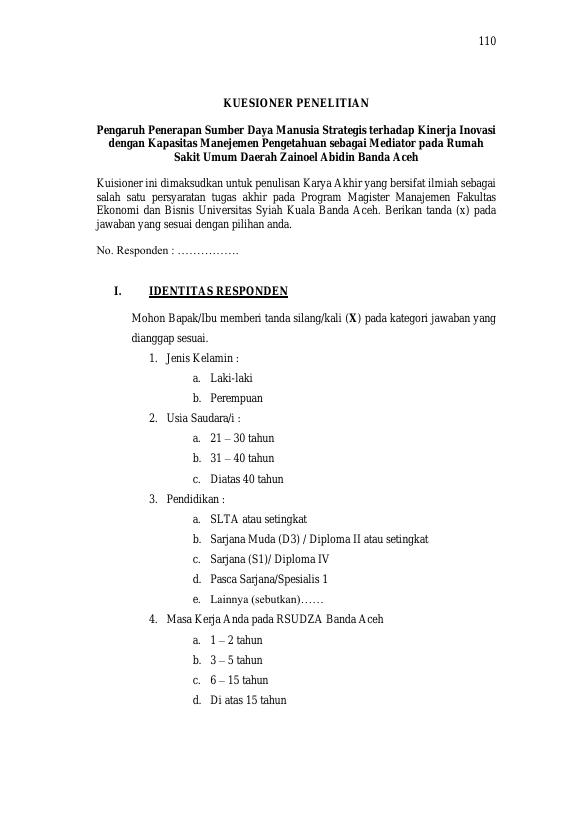 110

KUESIONER PENELITIAN

Pengaruh Penerapan Sumber Daya Manusia Strategis terhadap Kinerja Inovasi dengan Kapasitas Manejemen Pengetahuan sebagai Mediator pada Rumah Sakit Umum Daerah Zainoel Abidin Banda Aceh

Kuisioner ini dimaksudkan untuk penulisan Karya Akhir yang bersifat ilmiah sebagai salah satu persyaratan tugas akhir pada Program Magister Manajemen Fakultas Ekonomi dan Bisnis Universitas Syiah Kuala Banda Aceh. Berikan tanda (x) pada jawaban yang sesuai dengan pilihan anda.

No. Responden : …………….

I. IDENTITAS RESPONDEN

Mohon Bapak/Ibu memberi tanda silang/kali (X) pada kategori jawaban yang dianggap sesuai.

1. Jenis Kelamin :
a. Laki-laki
b. Perempuan
2. Usia Saudara/i :
a. 21 – 30 tahun
b. 31 – 40 tahun
c. Diatas 40 tahun
3. Pendidikan :
a. SLTA atau setingkat
b. Sarjana Muda (D3) / Diploma II atau setingkat
c. Sarjana (S1)/ Diploma IV
d. Pasca Sarjana/Spesialis 1
e. Lainnya (sebutkan)……
4. Masa Kerja Anda pada RSUDZA Banda Aceh
a. 1 – 2 tahun
b. 3 – 5 tahun
c. 6 – 15 tahun
d. Di atas 15 tahun